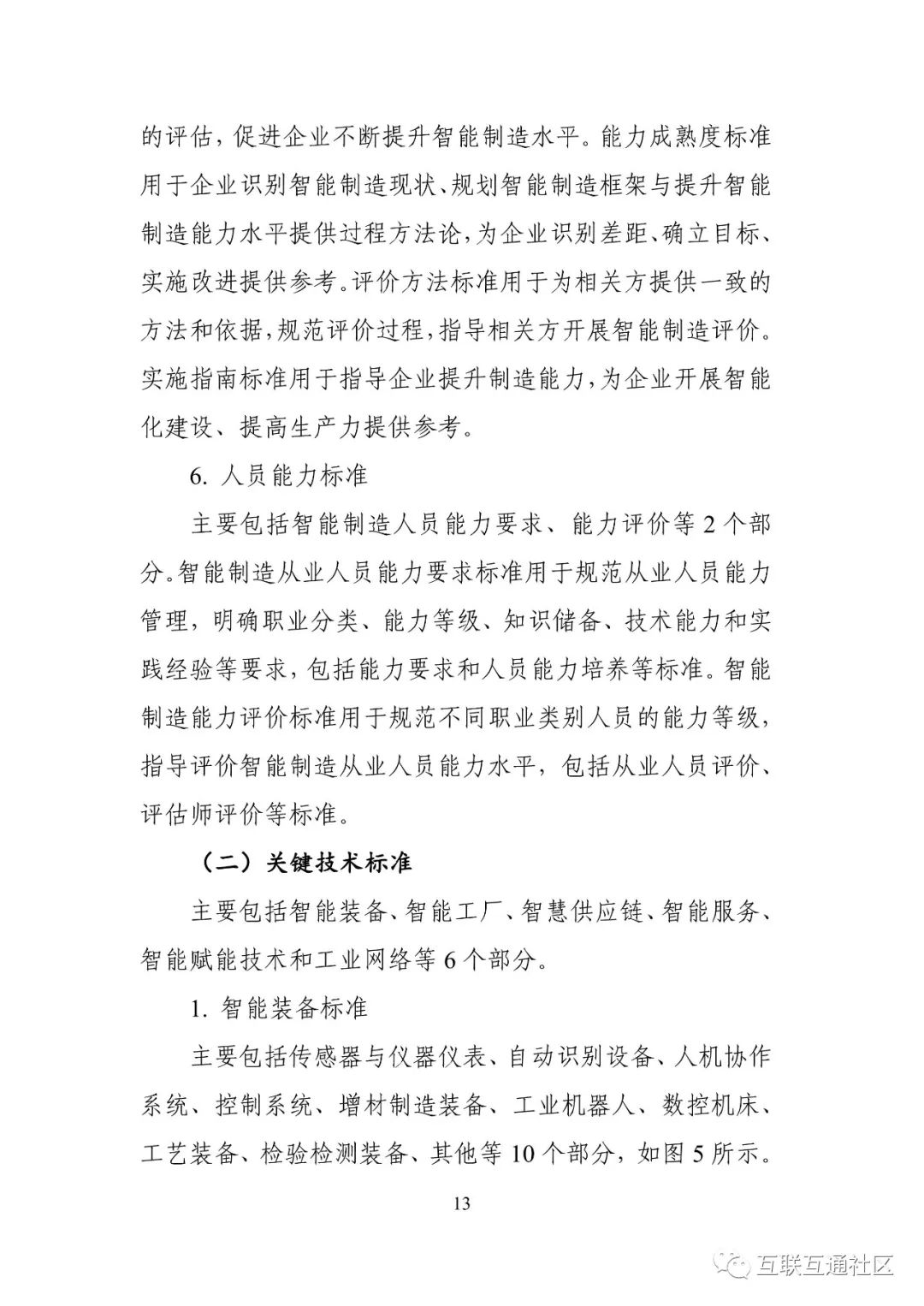 的评估，促进企业不断提升智能制造水平。能力成熟度标准用于企业识别智能制造现状、规划智能制造框架与提升智能制造能力水平提供过程方法论，为企业识别差距、确立目标、实施改进提供参考。评价方法标准用于为相关方提供一致的方法和依据，规范评价过程，指导相关方开展智能制造评价。实施指南标准用于指导企业提升制造能力，为企业开展智能化建设、提高生产力提供参考。

6. 人员能力标准

主要包括智能制造人员能力要求、能力评价等 2 个部分。智能制造从业人员能力要求标准用于规范从业人员能力管理，明确职业分类、能力等级、知识储备、技术能力和实践经验等要求，包括能力要求和人员能力培养等标准。智能制造能力评价标准用于规范不同职业类别人员的能力等级，指导评价智能制造从业人员能力水平，包括从业人员评价、评估师评价等标准。

（二）关键技术标准

主要包括智能装备、智能工厂、智慧供应链、智能服务、智能赋能技术和工业网络等 6 个部分。

1. 智能装备标准

主要包括传感器与仪器仪表、自动识别设备、人机协作系统、控制系统、增材制造装备、工业机器人、数控机床、工艺装备、检验检测装备、其他等 10 个部分，如图 5 所示。

13

互联互通社区